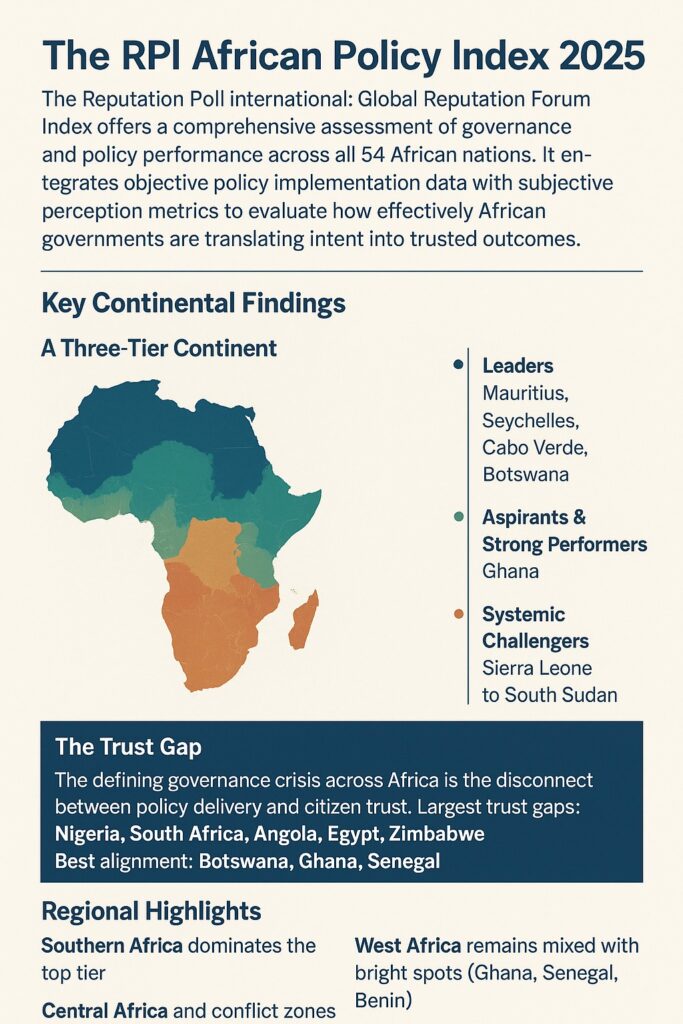 The RPI African Policy Index 2025

The Reputation Poll international: Global Reputation Forum Index offers a comprehensive assessment of governance and policy performance across all 54 African nations. It entegrates objective policy implementation data with subjective perception metrics to evaluate how effectively African governments are translating intent into trusted outcomes.

Key Continental Findings

A Three-Tier Continent

Leaders
Mauritius, Seychelles, Cabo Verde, Botswana

Aspirants & Strong Performers
Ghana

Systemic Challengers
Sierra Leone to South Sudan

The Trust Gap

The defining governance crisis across Africa is the disconnect between policy delivery and citizen trust. Largest trust gaps: Nigeria, South Africa, Angola, Egypt, Zimbabwe
Best alignment: Botswana, Ghana, Senegal

Regional Highlights

Southern Africa dominates the top tier

Central Africa and conflict zones

West Africa remains mixed with bright spots (Ghana, Senegal, Benin)